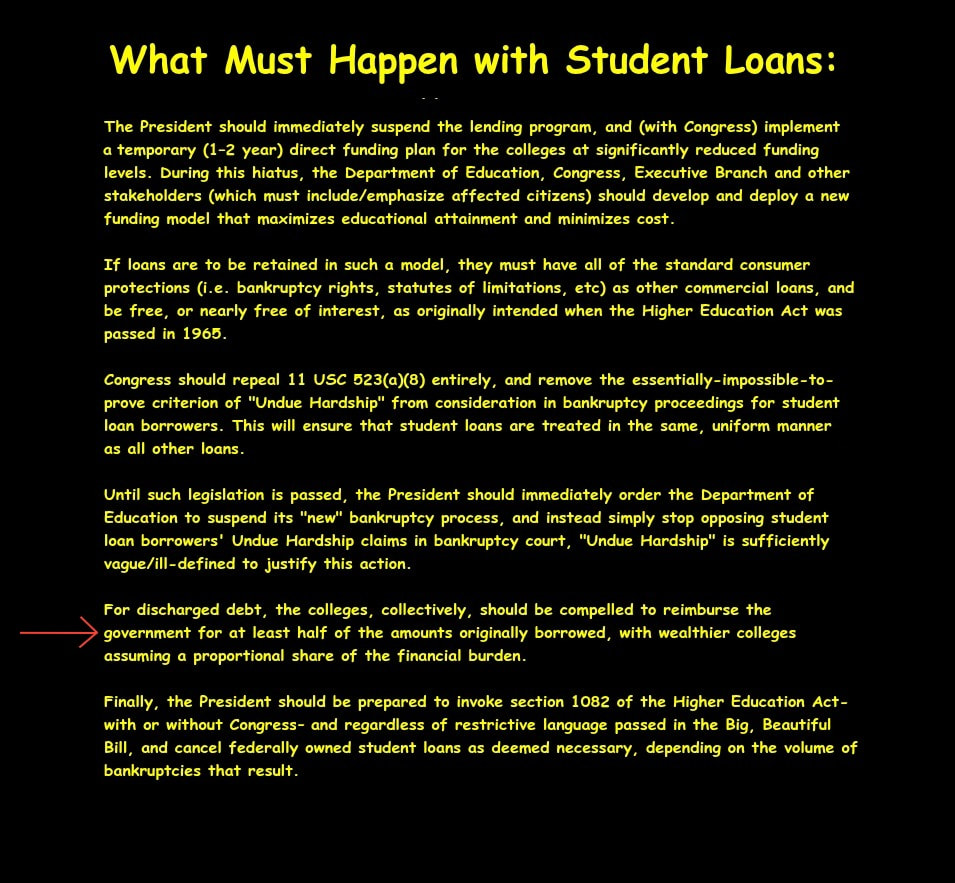 What Must Happen with Student Loans:

The President should immediately suspend the lending program, and (with Congress) implement a temporary (1-2 year) direct funding plan for the colleges at significantly reduced funding levels. During this hiatus, the Department of Education, Congress, Executive Branch and other stakeholders (which must include/emphasize affected citizens) should develop and deploy a new funding model that maximizes educational attainment and minimizes cost.

If loans are to be retained in such a model, they must have all of the standard consumer protections (i.e. bankruptcy rights, statutes of limitations, etc) as other commercial loans, and be free, or nearly free of interest, as originally intended when the Higher Education Act was passed in 1965.

Congress should repeal 11 USC 523(a)(8) entirely, and remove the essentially-impossible-to-prove criterion of "Undue Hardship" from consideration in bankruptcy proceedings for student loan borrowers. This will ensure that student loans are treated in the same, uniform manner as all other loans.

Until such legislation is passed, the President should immediately order the Department of Education to suspend its "new" bankruptcy process, and instead simply stop opposing student loan borrowers' Undue Hardship claims in bankruptcy court, "Undue Hardship" is sufficiently vague/ill-defined to justify this action.

For discharged debt, the colleges, collectively, should be compelled to reimburse the government for at least half of the amounts originally borrowed, with wealthier colleges assuming a proportional share of the financial burden.

Finally, the President should be prepared to invoke section 1082 of the Higher Education Act- with or without Congress- and regardless of restrictive language passed in the Big, Beautiful Bill, and cancel federally owned student loans as deemed necessary, depending on the volume of bankruptcies that result.